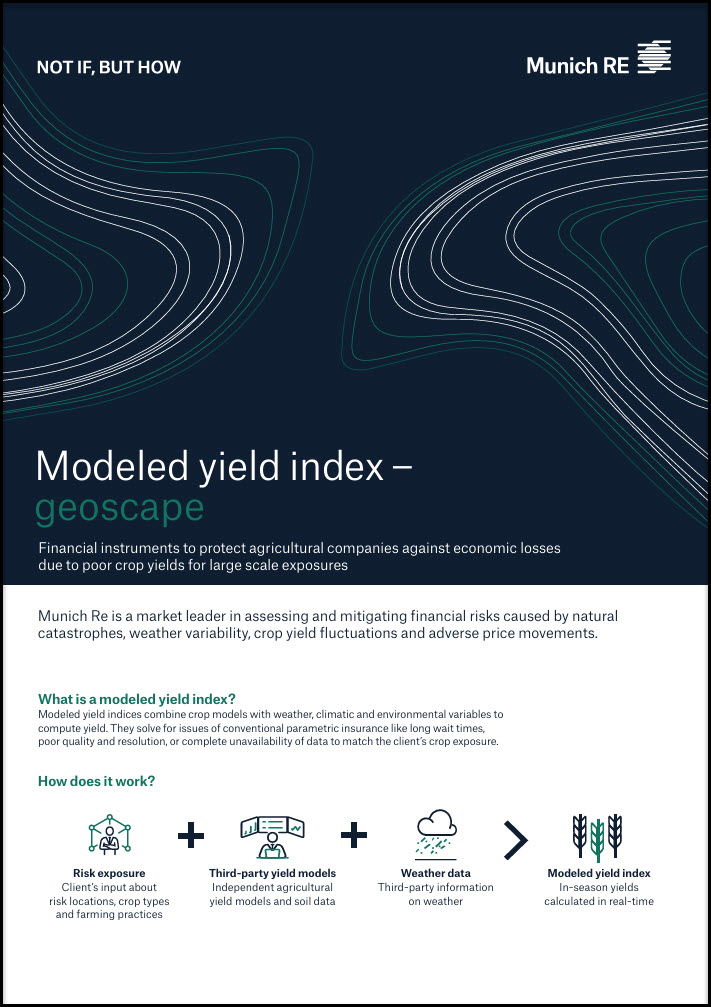 NOT IF, BUT HOW

Munich RE

Modeled yield index – geoscape

Financial instruments to protect agricultural companies against economic losses due to poor crop yields for large scale exposures

Munich Re is a market leader in assessing and mitigating financial risks caused by natural catastrophes, weather variability, crop yield fluctuations and adverse price movements.

What is a modeled yield index?
Modeled yield indices combine crop models with weather, climatic and environmental variables to compute yield. They solve for issues of conventional parametric insurance like long wait times, poor quality and resolution, or complete unavailability of data to match the client's crop exposure.

How does it work?

Risk exposure
Client's input about risk locations, crop types and farming practices

+

Third-party yield models
Independent agricultural yield models and soil data

+

Weather data
Third-party information on weather

>

Modeled yield index
In-season yields calculated in real-time